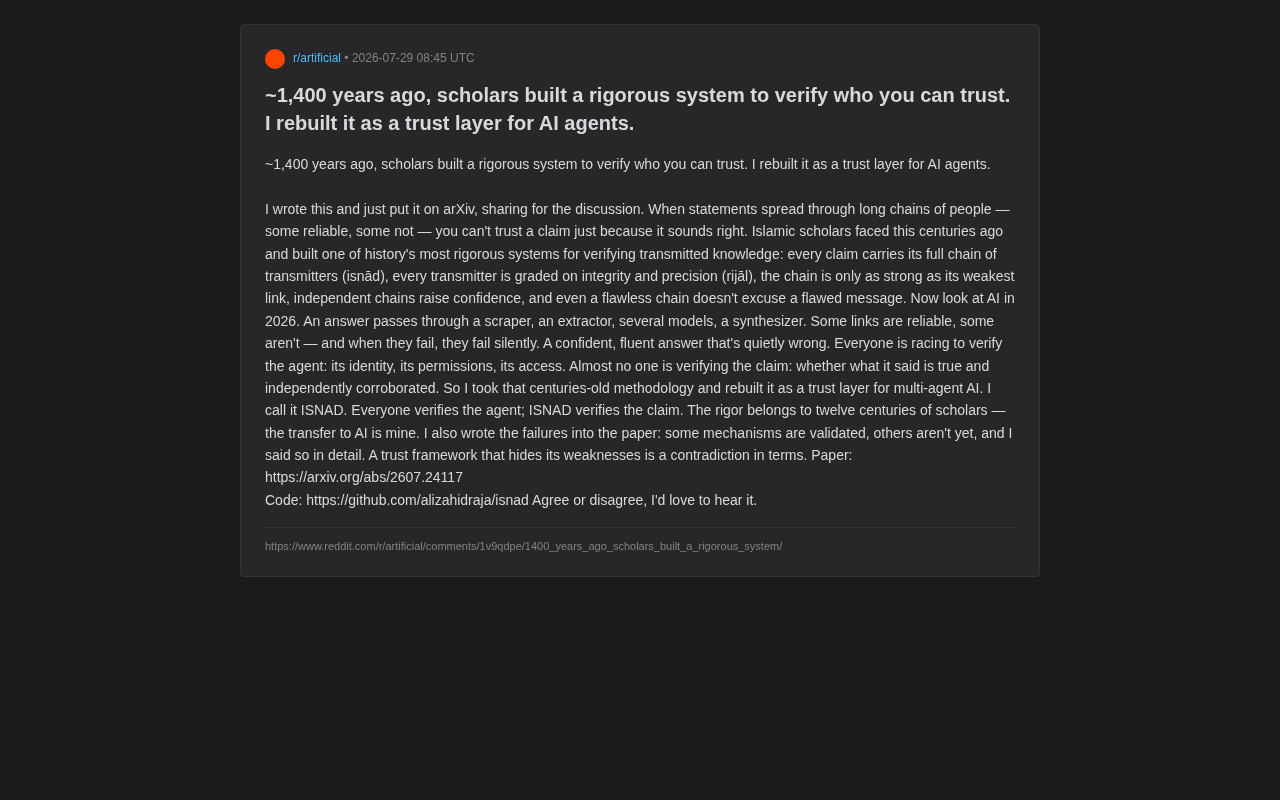 r/artificial • 2026-07-29 08:45 UTC

~1,400 years ago, scholars built a rigorous system to verify who you can trust. I rebuilt it as a trust layer for AI agents.

~1,400 years ago, scholars built a rigorous system to verify who you can trust. I rebuilt it as a trust layer for AI agents.

I wrote this and just put it on arXiv, sharing for the discussion. When statements spread through long chains of people — some reliable, some not — you can't trust a claim just because it sounds right. Islamic scholars faced this centuries ago and built one of history's most rigorous systems for verifying transmitted knowledge: every claim carries its full chain of transmitters (isnād), every transmitter is graded on integrity and precision (rijāl), the chain is only as strong as its weakest link, independent chains raise confidence, and even a flawless chain doesn't excuse a flawed message. Now look at AI in 2026. An answer passes through a scraper, an extractor, several models, a synthesizer. Some links are reliable, some aren't — and when they fail, they fail silently. A confident, fluent answer that's quietly wrong. Everyone is racing to verify the agent: its identity, its permissions, its access. Almost no one is verifying the claim: whether what it said is true and independently corroborated. So I took that centuries-old methodology and rebuilt it as a trust layer for multi-agent AI. I call it ISNAD. Everyone verifies the agent; ISNAD verifies the claim. The rigor belongs to twelve centuries of scholars — the transfer to AI is mine. I also wrote the failures into the paper: some mechanisms are validated, others aren't yet, and I said so in detail. A trust framework that hides its weaknesses is a contradiction in terms. Paper: https://arxiv.org/abs/2607.24117
Code: https://github.com/alizahidraja/isnad Agree or disagree, I'd love to hear it.

https://www.reddit.com/r/artificial/comments/1v9qdpe/1400_years_ago_scholars_built_a_rigorous_system/